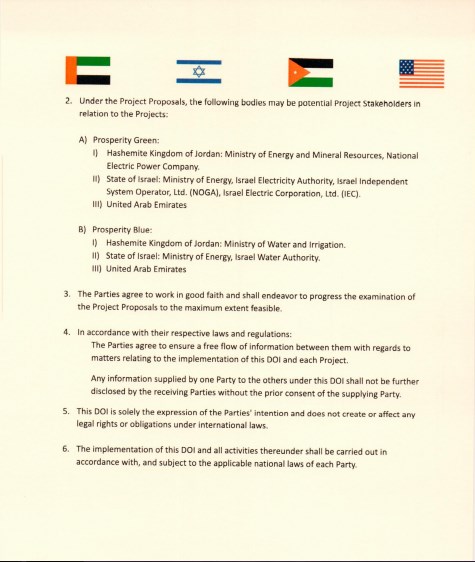 2. Under the Project Proposals, the following bodies may be potential Project Stakeholders in relation to the Projects:

A) Prosperity Green:
I) Hashemite Kingdom of Jordan: Ministry of Energy and Mineral Resources, National Electric Power Company.
II) State of Israel: Ministry of Energy, Israel Electricity Authority, Israel Independent System Operator, Ltd. (NOGA), Israel Electric Corporation, Ltd. (IEC).
III) United Arab Emirates

B) Prosperity Blue:
I) Hashemite Kingdom of Jordan: Ministry of Water and Irrigation.
II) State of Israel: Ministry of Energy, Israel Water Authority.
III) United Arab Emirates

3. The Parties agree to work in good faith and shall endeavor to progress the examination of the Project Proposals to the maximum extent feasible.

4. In accordance with their respective laws and regulations:
The Parties agree to ensure a free flow of information between them with regards to matters relating to the implementation of this DOI and each Project.

Any information supplied by one Party to the others under this DOI shall not be further disclosed by the receiving Parties without the prior consent of the supplying Party.

5. This DOI is solely the expression of the Parties' intention and does not create or affect any legal rights or obligations under international laws.

6. The implementation of this DOI and all activities thereunder shall be carried out in accordance with, and subject to the applicable national laws of each Party.